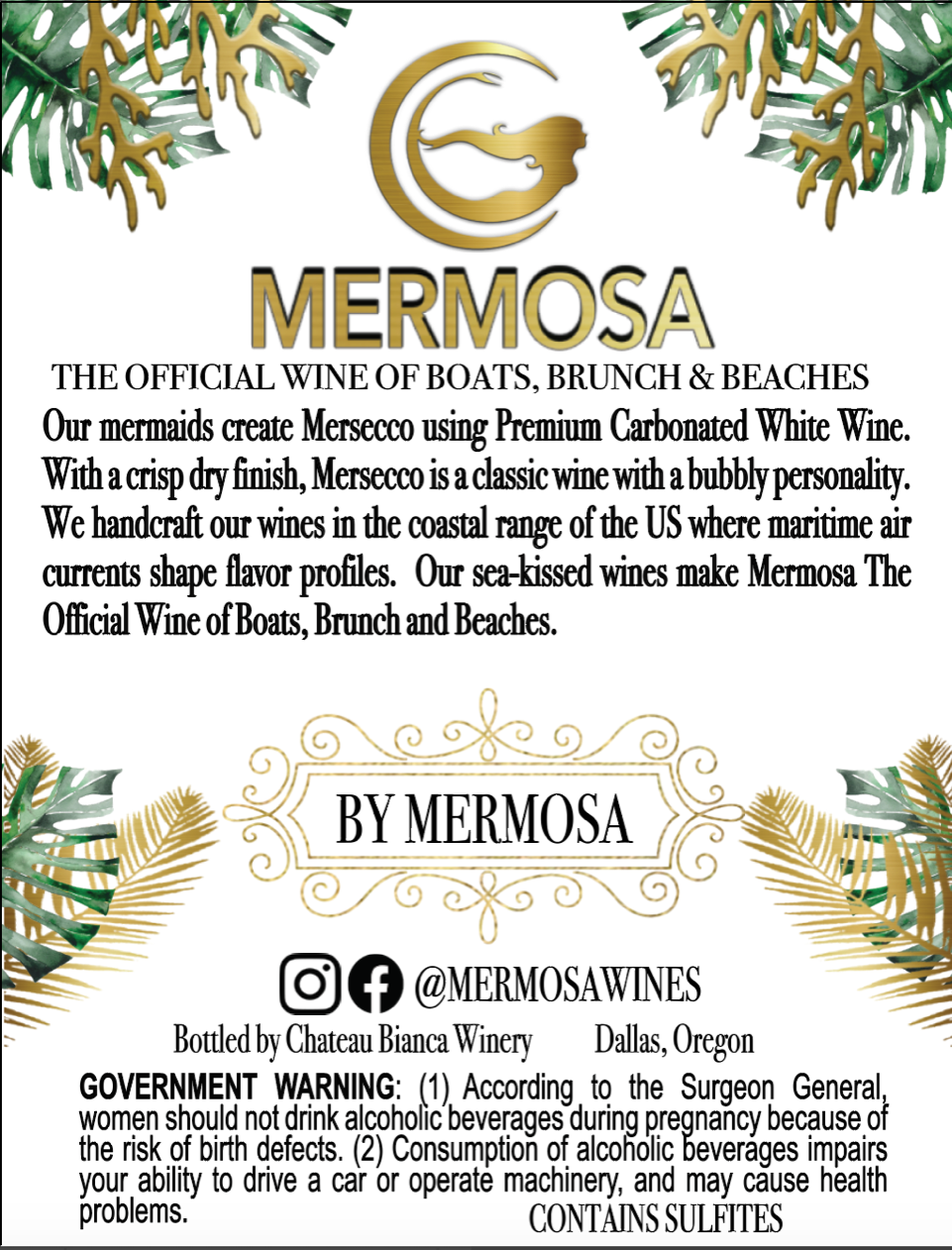 MERMOSA

THE OFFICIAL WINE OF BOATS, BRUNCH & BEACHES

Our mermaids create Mersecco using Premium Carbonated White Wine. With a crisp dry finish, Mersecco is a classic wine with a bubbly personality. We handcraft our wines in the coastal range of the US where maritime air currents shape flavor profiles. Our sea-kissed wines make Mermosa The Official Wine of Boats, Brunch and Beaches.

BY MERMOSA

@MERMOSAWINES

Bottled by Chateau Bianca Winery Dallas, Oregon

GOVERNMENT WARNING: (1) According to the Surgeon General, women should not drink alcoholic beverages during pregnancy because of the risk of birth defects. (2) Consumption of alcoholic beverages impairs your ability to drive a car or operate machinery, and may cause health problems.

CONTAINS SULFITES